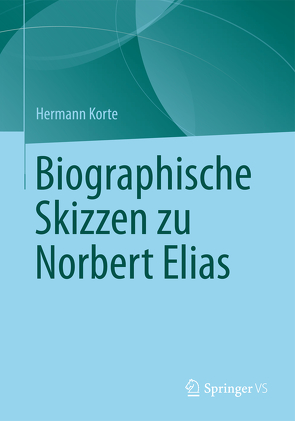 Hermann Korte

Biographische Skizzen zu Norbert Elias

Springer VS